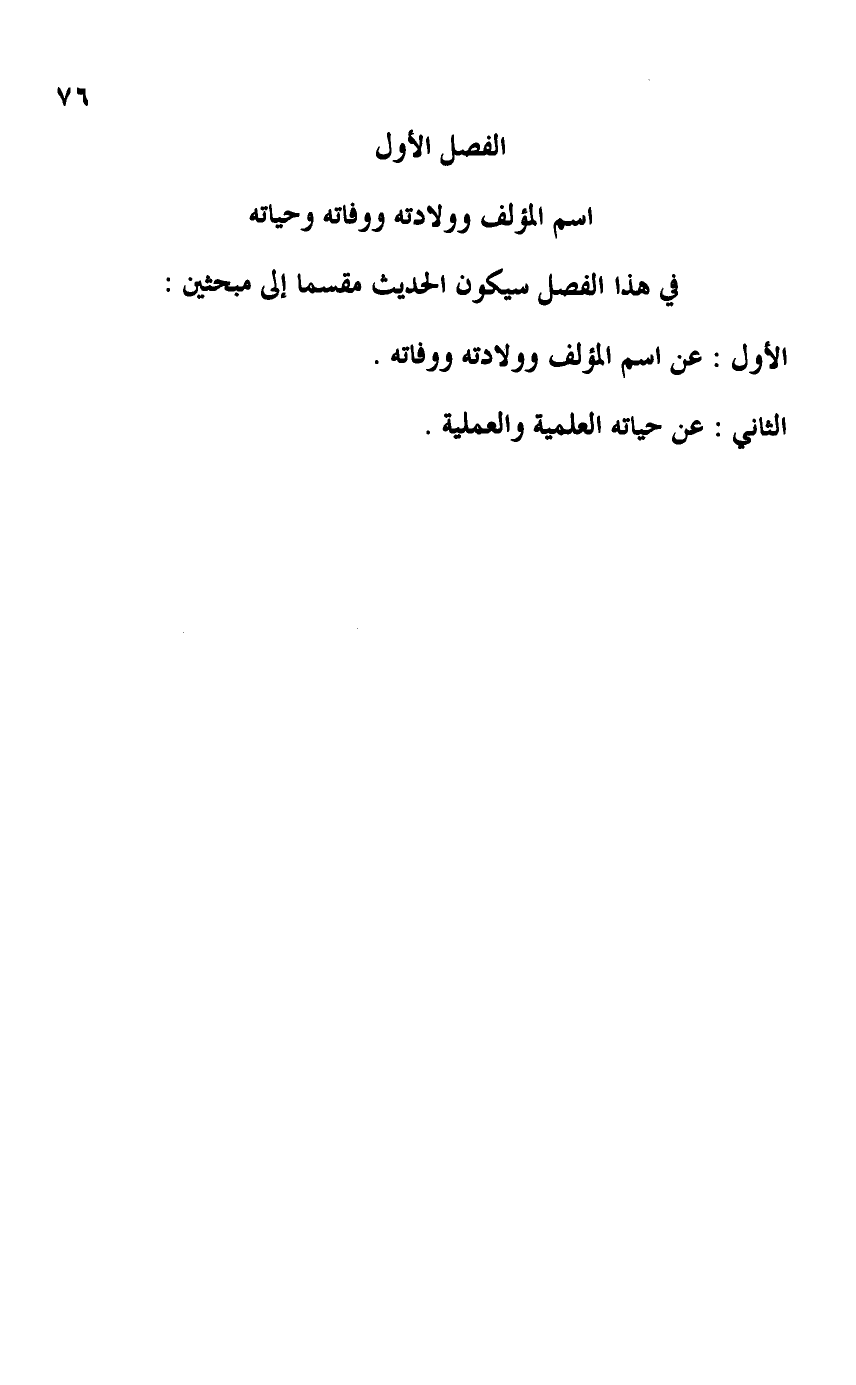 ٧٦

الفصل الأول

اسم المؤلف وولادته ووفاته وحياته

في هذا الفصل سيكون الحديث مقسما إلى مبحثين :

الأول : عن اسم المؤلف وولادته ووفاته .

الثاني : عن حياته العلمية والعملية .